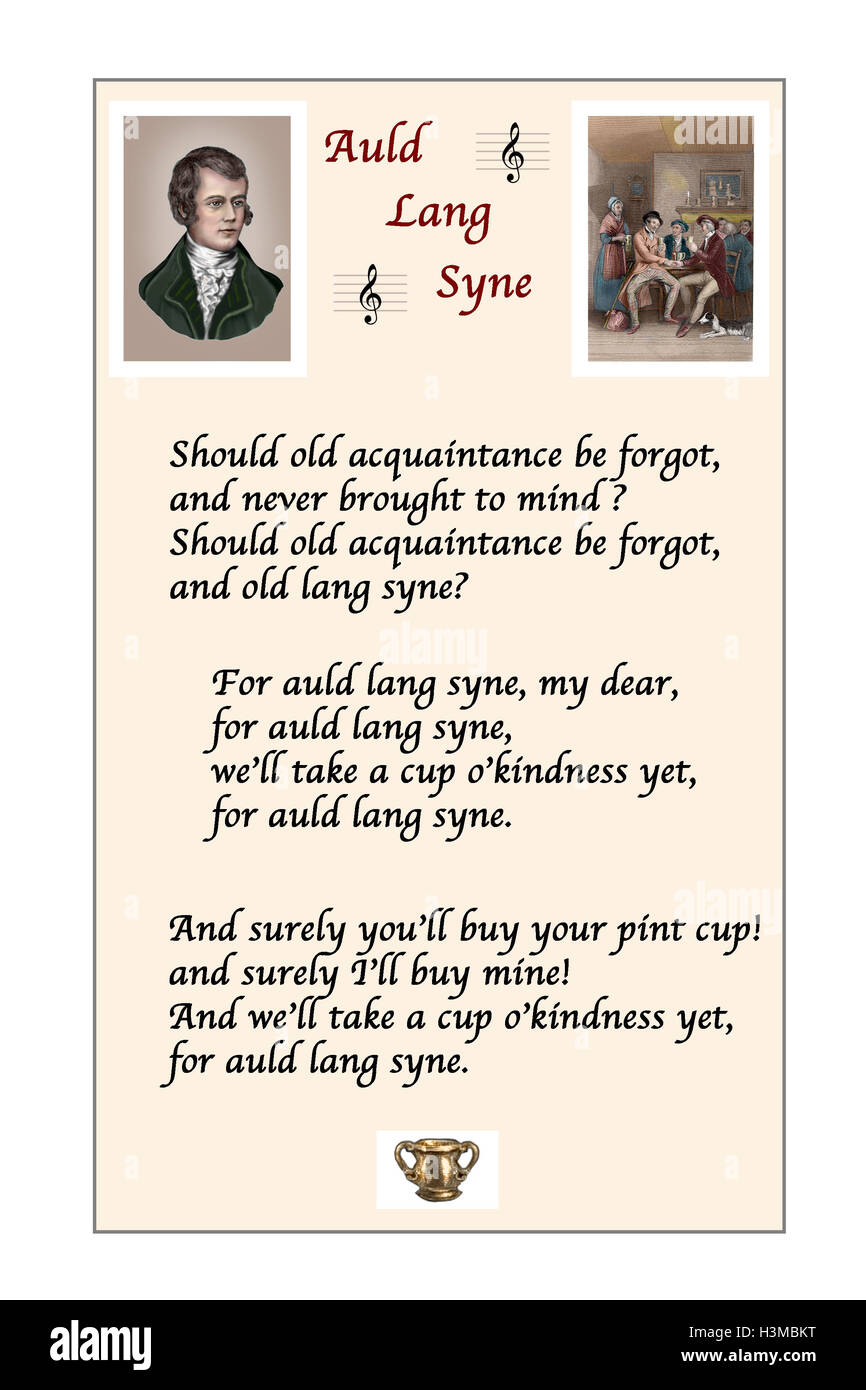 Auld
Lang
Syne

Should old acquaintance be forgot,
and never brought to mind ?
Should old acquaintance be forgot,
and old lang syne?

For auld lang syne, my dear,
for auld lang syne,
we'll take a cup o'kindness yet,
for auld lang syne.

And surely you'll buy your pint cup!
and surely I'll buy mine!
And we'll take a cup o'kindness yet,
for auld lang syne.

alamy

Image ID: H3MBKT
www.alamy.com